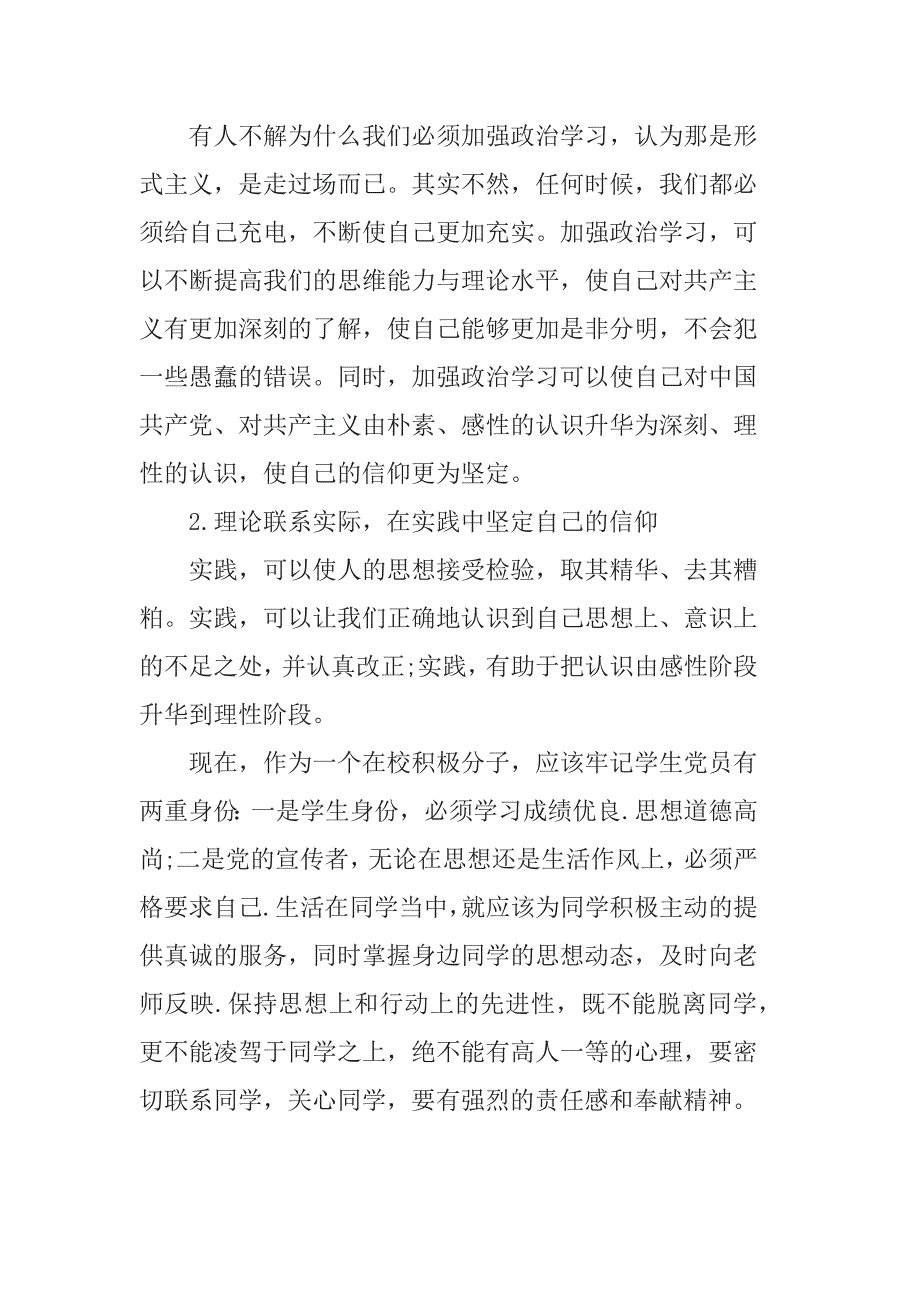 有人不解为什么我们必须加强政治学习，认为那是形式主义，是走过场而已。其实不然，任何时候，我们都必须给自己充电，不断使自己更加充实。加强政治学习，可以不断提高我们的思维能力与理论水平，使自己对共产主义有更加深刻的了解，使自己能够更加是非分明，不会犯一些愚蠢的错误。同时，加强政治学习可以使自己对中国共产党、对共产主义由朴素、感性的认识升华为深刻、理性的认识，使自己的信仰更为坚定。

2.理论联系实际，在实践中坚定自己的信仰

实践，可以使人的思想接受检验，取其精华、去其糟粕。实践，可以让我们正确地认识到自己思想上、意识上的不足之处，并认真改正;实践，有助于把认识由感性阶段升华到理性阶段。

现在，作为一个在校积极分子，应该牢记学生党员有两重身份:一是学生身份，必须学习成绩优良.思想道德高尚;二是党的宣传者，无论在思想还是生活作风上，必须严格要求自己.生活在同学当中，就应该为同学积极主动的提供真诚的服务，同时掌握身边同学的思想动态，及时向老师反映.保持思想上和行动上的先进性，既不能脱离同学，更不能凌驾于同学之上，绝不能有高人一等的心理，要密切联系同学，关心同学，要有强烈的责任感和奉献精神。